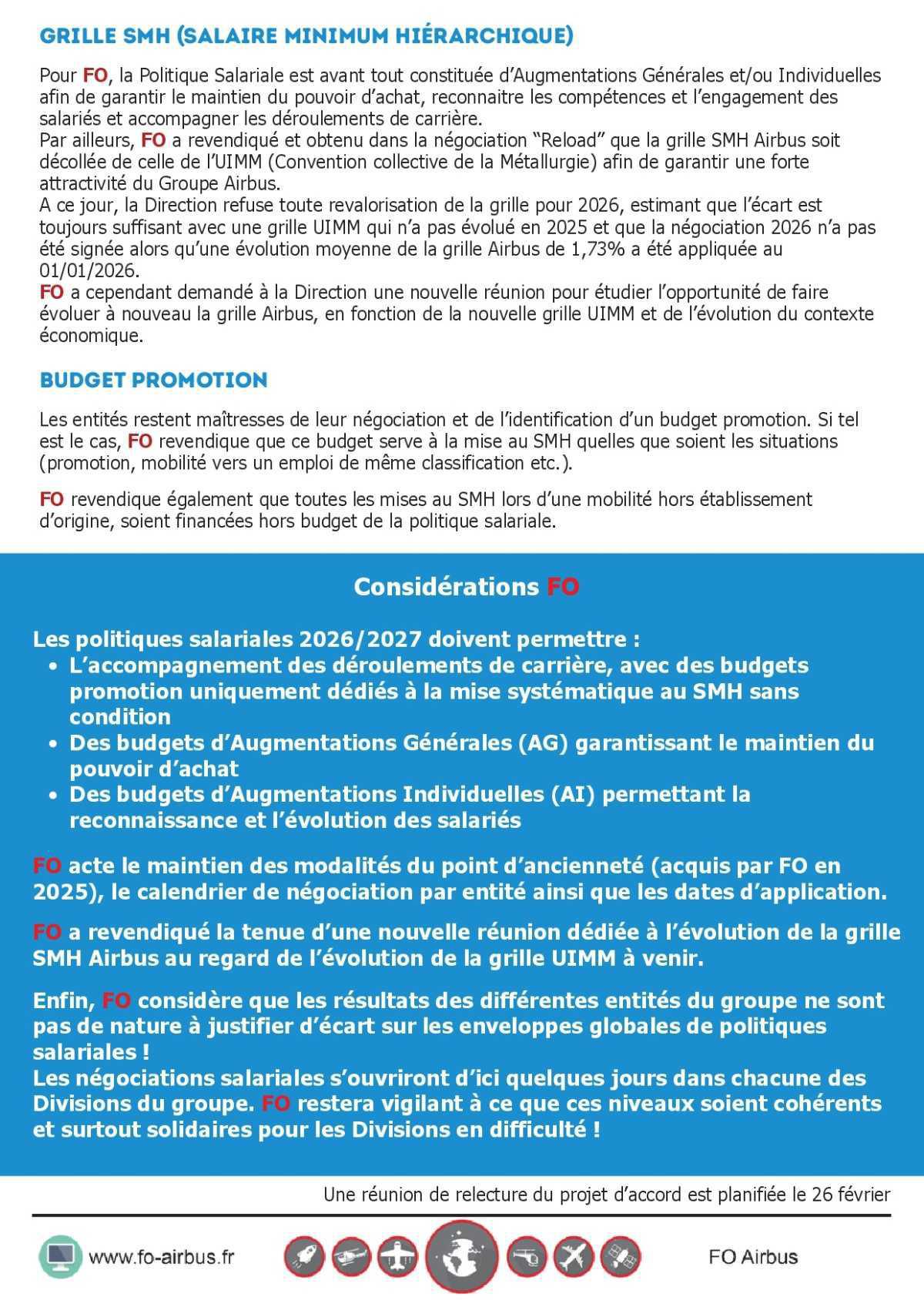 GRILLE SMH (SALAIRE MINIMUM HIÉRARCHIQUE)

Pour FO, la Politique Salariale est avant tout constituée d'Augmentations Générales et/ou Individuelles afin de garantir le maintien du pouvoir d'achat, reconnaitre les compétences et l'engagement des salariés et accompagner les déroulements de carrière.
Par ailleurs, FO a revendiqué et obtenu dans la négociation "Reload" que la grille SMH Airbus soit décollée de celle de l'UIMM (Convention collective de la Métallurgie) afin de garantir une forte attractivité du Groupe Airbus.
A ce jour, la Direction refuse toute revalorisation de la grille pour 2026, estimant que l'écart est toujours suffisant avec une grille UIMM qui n'a pas évolué en 2025 et que la négociation 2026 n'a pas été signée alors qu'une évolution moyenne de la grille Airbus de 1,73% a été appliquée au 01/01/2026.
FO a cependant demandé à la Direction une nouvelle réunion pour étudier l'opportunité de faire évoluer à nouveau la grille Airbus, en fonction de la nouvelle grille UIMM et de l'évolution du contexte économique.

BUDGET PROMOTION

Les entités restent maîtresses de leur négociation et de l'identification d'un budget promotion. Si tel est le cas, FO revendique que ce budget serve à la mise au SMH quelles que soient les situations (promotion, mobilité vers un emploi de même classification etc.).

FO revendique également que toutes les mises au SMH lors d'une mobilité hors établissement d'origine, soient financées hors budget de la politique salariale.

Considérations FO

Les politiques salariales 2026/2027 doivent permettre :
• L'accompagnement des déroulements de carrière, avec des budgets promotion uniquement dédiés à la mise systématique au SMH sans condition
• Des budgets d'Augmentations Générales (AG) garantissant le maintien du pouvoir d'achat
• Des budgets d'Augmentations Individuelles (AI) permettant la reconnaissance et l'évolution des salariés

FO acte le maintien des modalités du point d'ancienneté (acquis par FO en 2025), le calendrier de négociation par entité ainsi que les dates d'application.

FO a revendiqué la tenue d'une nouvelle réunion dédiée à l'évolution de la grille SMH Airbus au regard de l'évolution de la grille UIMM à venir.

Enfin, FO considère que les résultats des différentes entités du groupe ne sont pas de nature à justifier d'écart sur les enveloppes globales de politiques salariales !
Les négociations salariales s'ouvriront d'ici quelques jours dans chacune des Divisions du groupe. FO restera vigilant à ce que ces niveaux soient cohérents et surtout solidaires pour les Divisions en difficulté !

Une réunion de relecture du projet d'accord est planifiée le 26 février

www.fo-airbus.fr

FO Airbus